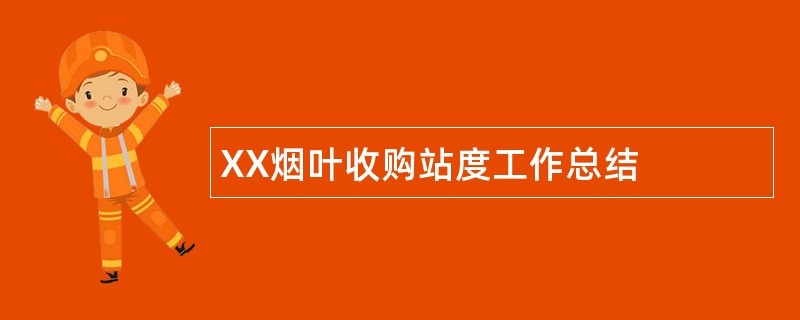 XX烟叶收购站度工作总结